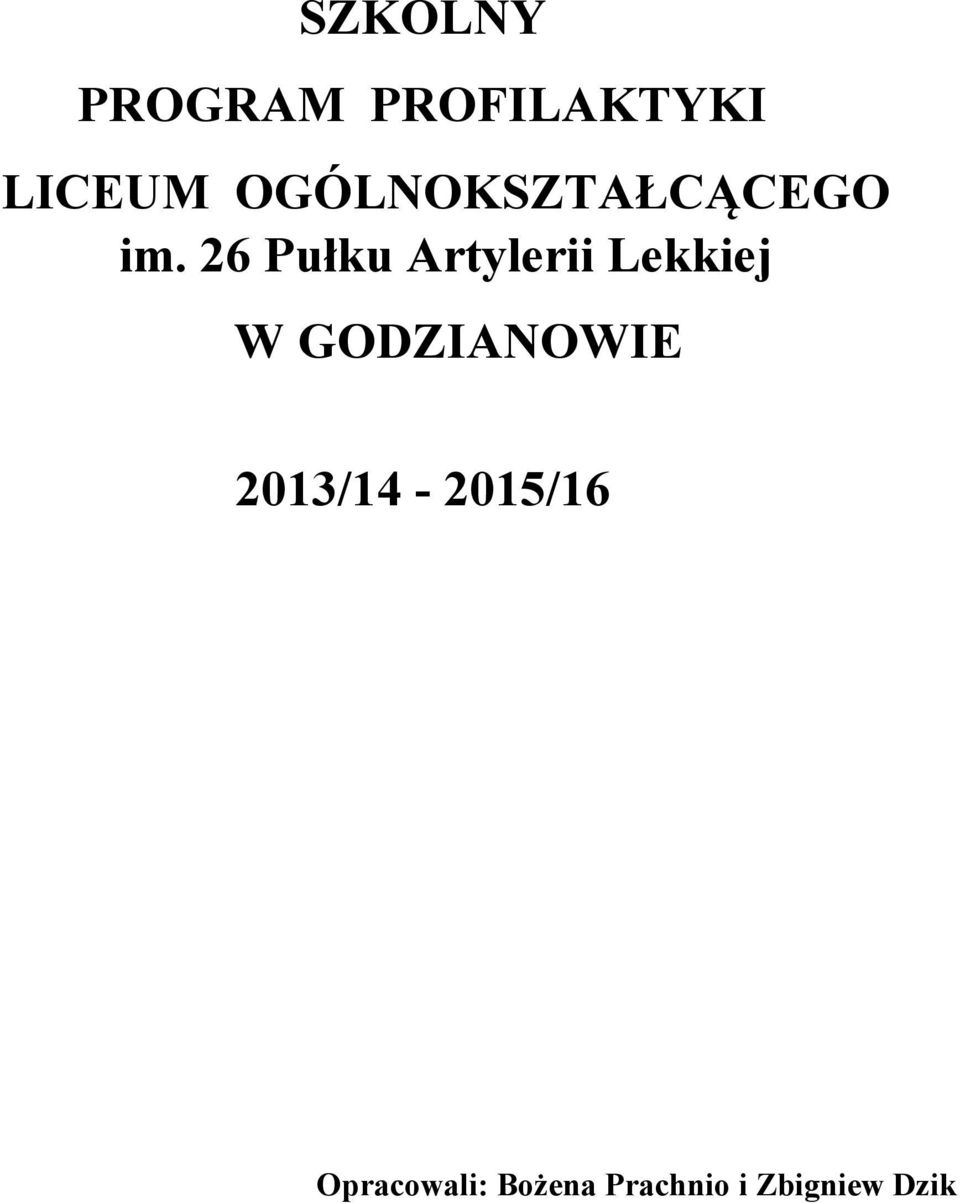 SZKOLNY

PROGRAM PROFILAKTYKI

LICEUM OGÓLNOKSZTAŁCĄCEGO im. 26 Pułku Artylerii Lekkiej

W GODZIANOWIE

2013/14 - 2015/16

Opracowali: Bożena Prachnio i Zbigniew Dzik